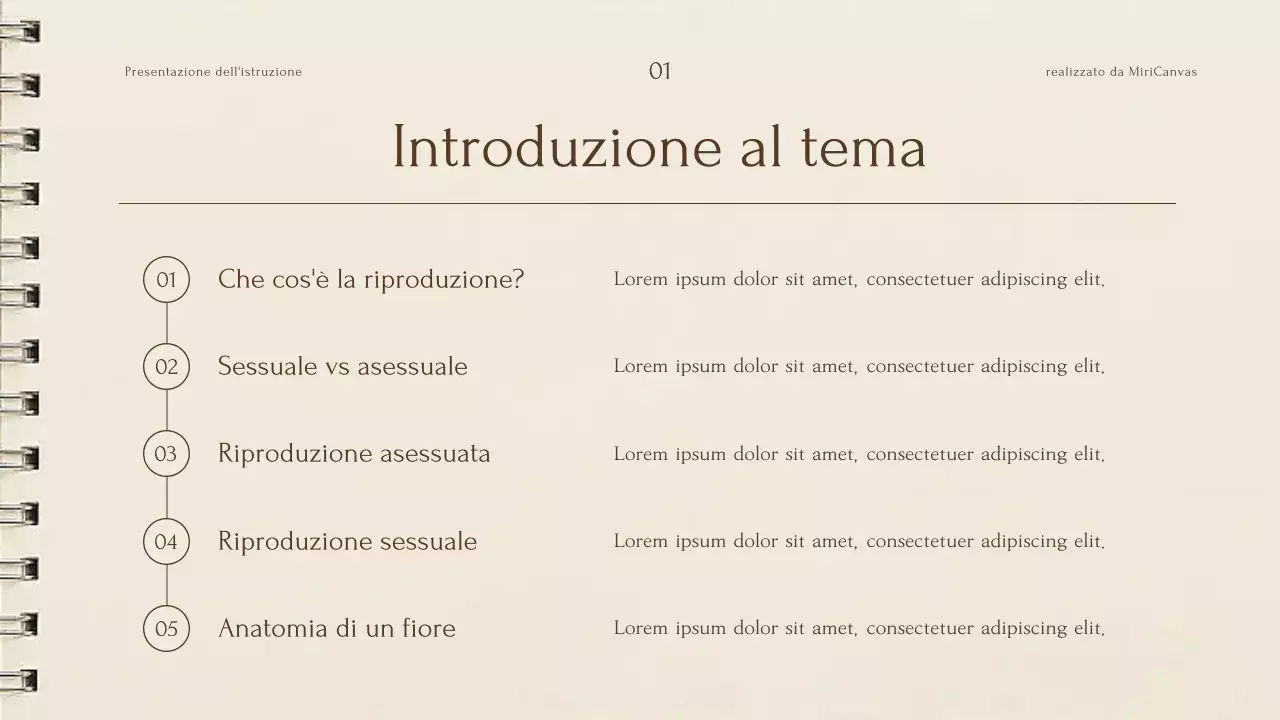 Presentazione dell'istruzione

01

realizzato da MiriCanvas

Introduzione al tema

01 Che cos'è la riproduzione?

Lorem ipsum dolor sit amet, consectetuer adipiscing elit.

02 Sessuale vs asessuale

Lorem ipsum dolor sit amet, consectetuer adipiscing elit.

03 Riproduzione asessuata

Lorem ipsum dolor sit amet, consectetuer adipiscing elit.

04 Riproduzione sessuale

Lorem ipsum dolor sit amet, consectetuer adipiscing elit.

05 Anatomia di un fiore

Lorem ipsum dolor sit amet, consectetuer adipiscing elit.